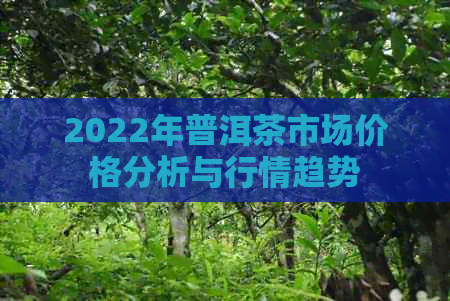 2022年普洱茶市场价格分析与行情趋势